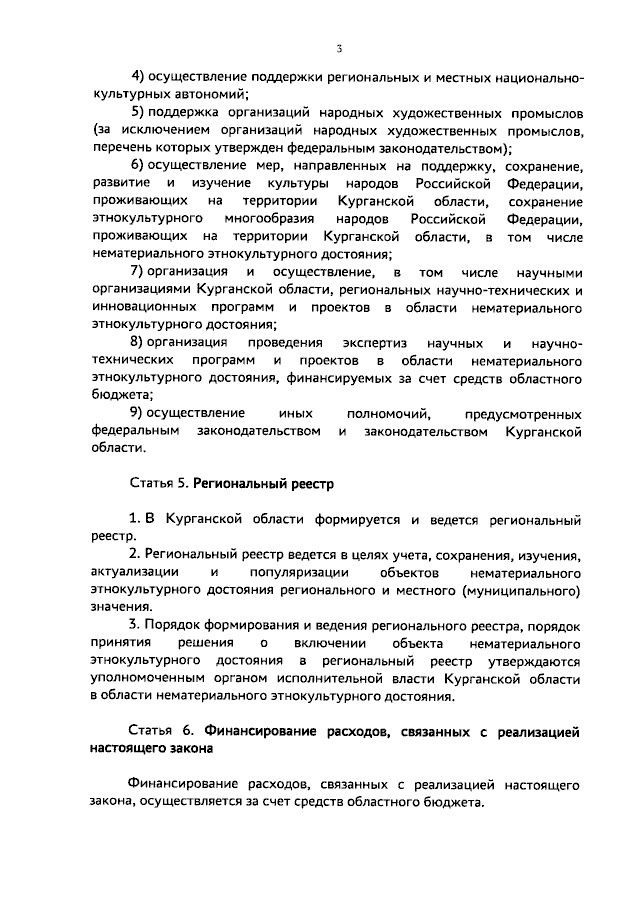 3

4) осуществление поддержки региональных и местных национально-культурных автономий;

5) поддержка организаций народных художественных промыслов (за исключением организаций народных художественных промыслов, перечень которых утвержден федеральным законодательством);

6) осуществление мер, направленных на поддержку, сохранение, развитие и изучение культуры народов Российской Федерации, проживающих на территории Курганской области, сохранение этнокультурного многообразия народов Российской Федерации, проживающих на территории Курганской области, в том числе нематериального этнокультурного достояния;

7) организация и осуществление, в том числе научными организациями Курганской области, региональных научно-технических и инновационных программ и проектов в области нематериального этнокультурного достояния;

8) организация проведения экспертиз научных и научно-технических программ и проектов в области нематериального этнокультурного достояния, финансируемых за счет средств областного бюджета;

9) осуществление иных полномочий, предусмотренных федеральным законодательством и законодательством Курганской области.

Статья 5. Региональный реестр

1. В Курганской области формируется и ведется региональный реестр.

2. Региональный реестр ведется в целях учета, сохранения, изучения, актуализации и популяризации объектов нематериального этнокультурного достояния регионального и местного (муниципального) значения.

3. Порядок формирования и ведения регионального реестра, порядок принятия решения о включении объекта нематериального этнокультурного достояния в региональный реестр утверждаются уполномоченным органом исполнительной власти Курганской области в области нематериального этнокультурного достояния.

Статья 6. Финансирование расходов, связанных с реализацией настоящего закона

Финансирование расходов, связанных с реализацией настоящего закона, осуществляется за счет средств областного бюджета.